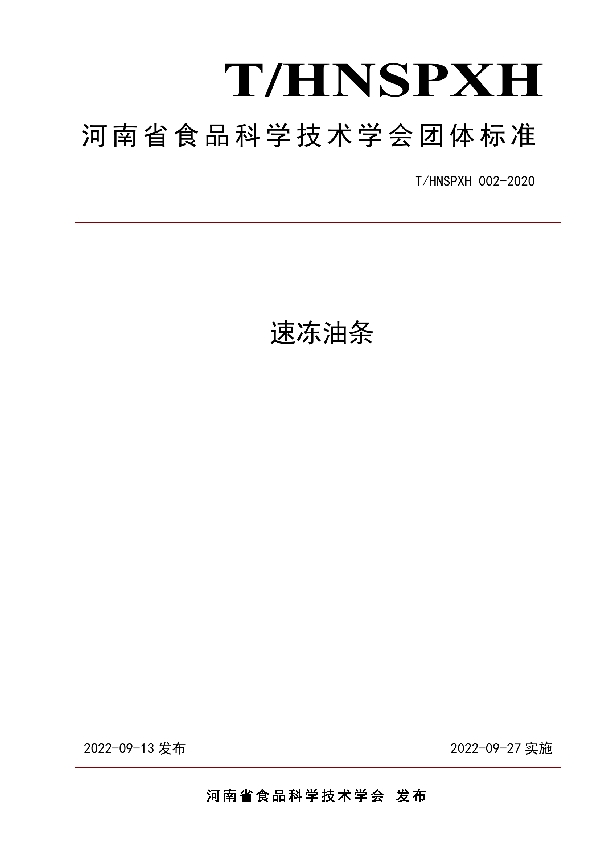 T/HNSPXH

河南省食品科学技术学会团体标准

T/HNSPXH 002-2020

速冻油条

2022-09-13 发布

2022-09-27 实施

河南省食品科学技术学会 发布